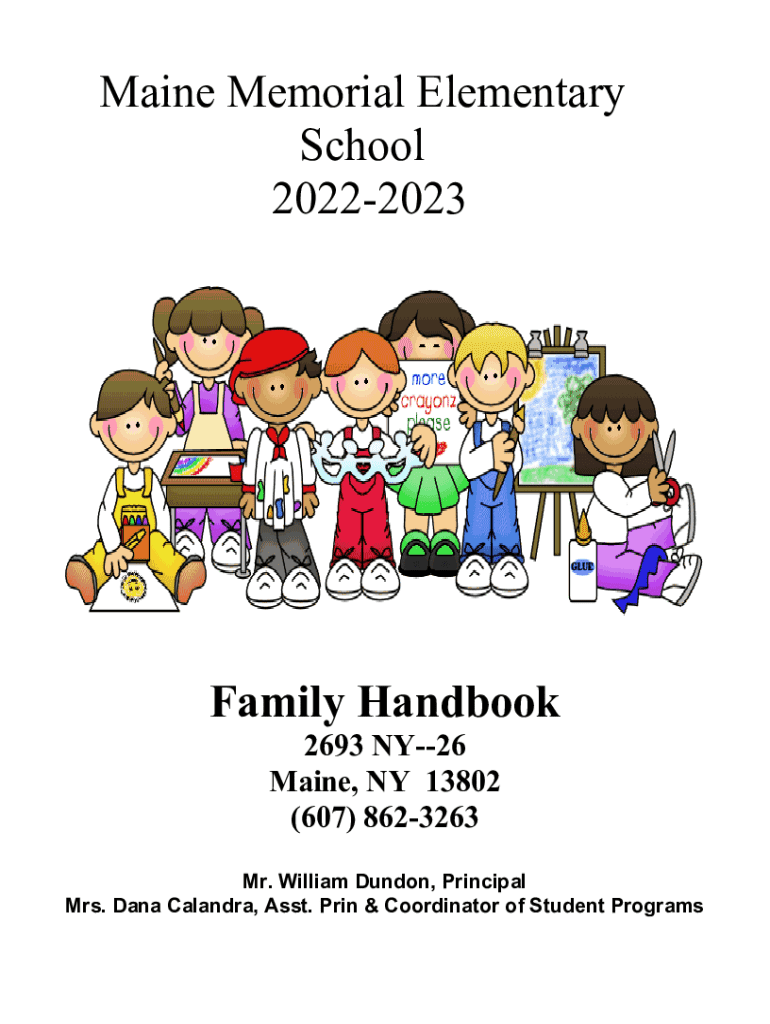 Maine Memorial Elementary
School
2022-2023

more
crayonz
please

GLUE

Family Handbook
2693 NY--26
Maine, NY 13802
(607) 862-3263

Mr. William Dundon, Principal
Mrs. Dana Calandra, Asst. Prin & Coordinator of Student Programs